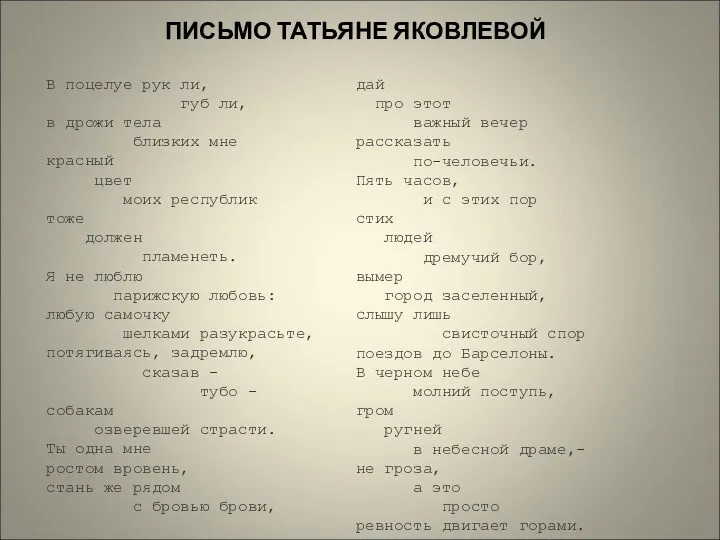 ПИСЬМО ТАТЬЯНЕ ЯКОВЛЕВОЙ

В поцелуе рук ли,
губ ли,
в дрожи тела
близких мне
красный
цвет
моих республик
тоже
должен
пламенеть.
Я не люблю
парижскую любовь:
любую самочку
шелками разукрасьте,
потягиваясь, задремлю,
сказав -
тубо -
собакам
озверевшей страсти.
Ты одна мне
ростом вровень,
стань же рядом
с бровью брови,

дай
про этот
важный вечер
рассказать
по-человечьи.
Пять часов,
и с этих пор
стих
людей
дремучий бор,
вымер
город заселенный,
слышу лишь
свисточный спор
поездов до Барселоны.
В черном небе
молний поступь,
гром
ругней
в небесной драме,-
не гроза,
а это
просто
ревность двигает горами.